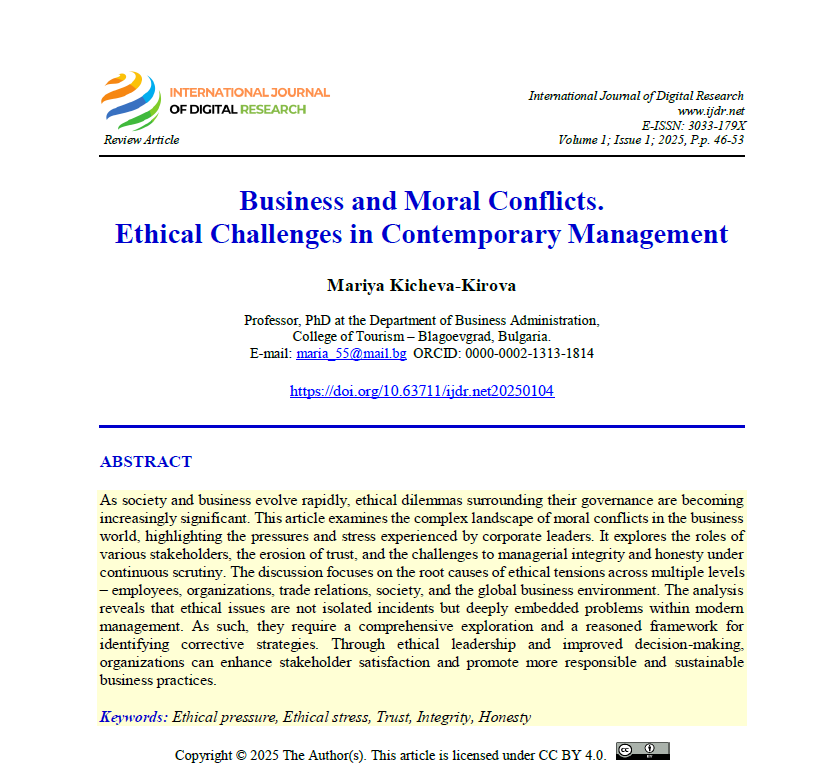 INTERNATIONAL JOURNAL OF DIGITAL RESEARCH

Review Article

International Journal of Digital Research
www.ijdr.net
E-ISSN: 3033-179X
Volume 1; Issue 1; 2025, P.p. 46-53

Business and Moral Conflicts.
Ethical Challenges in Contemporary Management

Mariya Kicheva-Kirova

Professor, PhD at the Department of Business Administration,
College of Tourism – Blagoevgrad, Bulgaria.
E-mail: maria_55@mail.bg ORCID: 0000-0002-1313-1814

https://doi.org/10.63711/ijdr.net20250104

ABSTRACT

As society and business evolve rapidly, ethical dilemmas surrounding their governance are becoming increasingly significant. This article examines the complex landscape of moral conflicts in the business world, highlighting the pressures and stress experienced by corporate leaders. It explores the roles of various stakeholders, the erosion of trust, and the challenges to managerial integrity and honesty under continuous scrutiny. The discussion focuses on the root causes of ethical tensions across multiple levels – employees, organizations, trade relations, society, and the global business environment. The analysis reveals that ethical issues are not isolated incidents but deeply embedded problems within modern management. As such, they require a comprehensive exploration and a reasoned framework for identifying corrective strategies. Through ethical leadership and improved decision-making, organizations can enhance stakeholder satisfaction and promote more responsible and sustainable business practices.

Keywords: Ethical pressure, Ethical stress, Trust, Integrity, Honesty

Copyright © 2025 The Author(s). This article is licensed under CC BY 4.0.